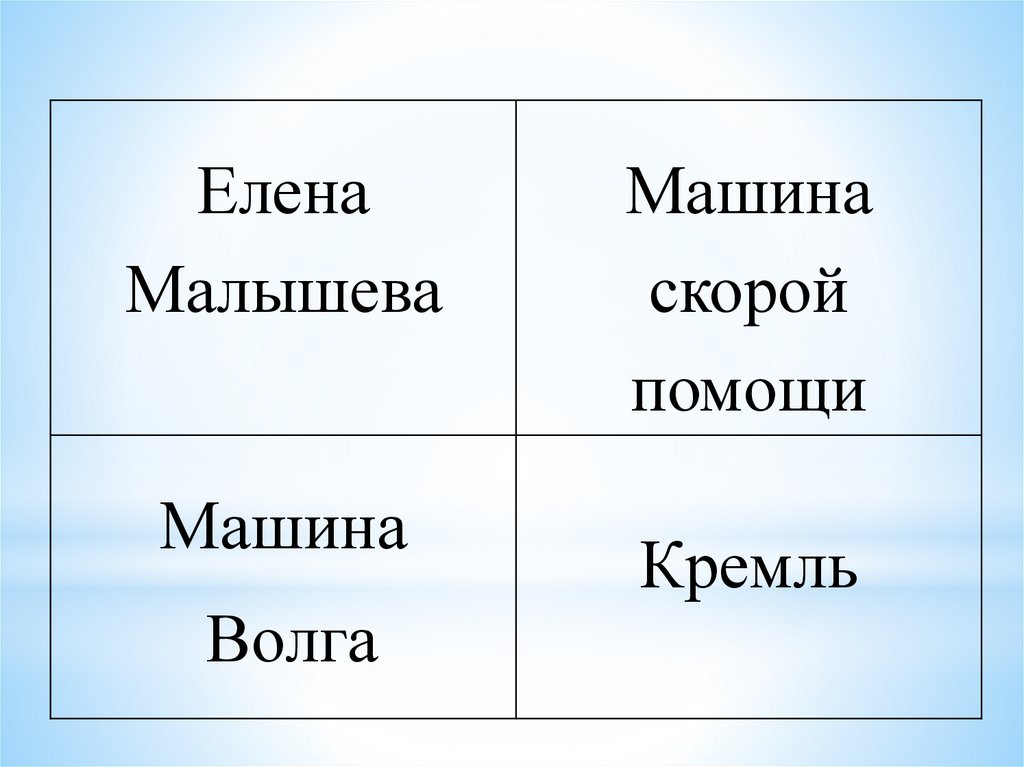 | Елена Малышева | Машина скорой помощи |
|---|---|
| Машина Волга | Кремль |